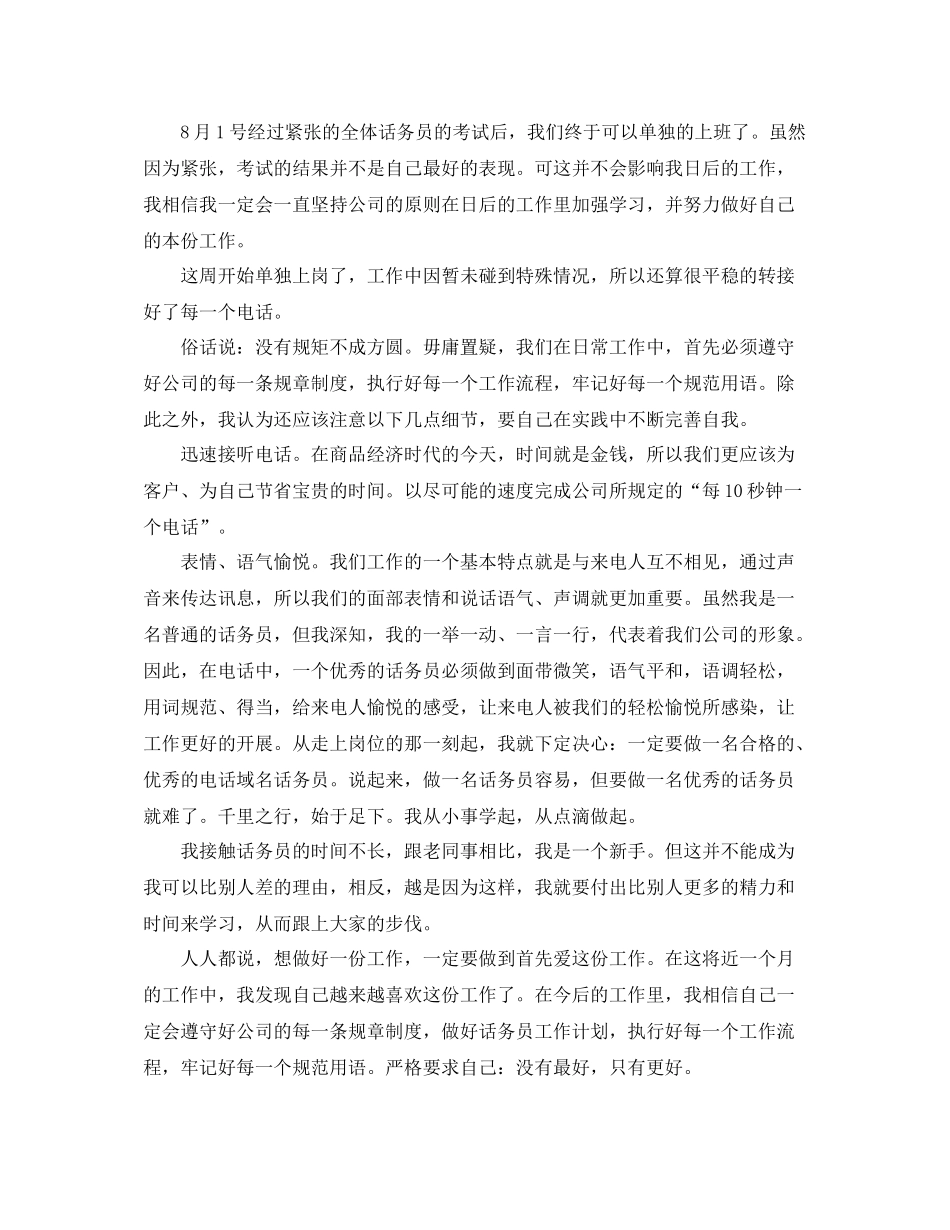 8月1号经过紧张的全体话务员的考试后，我们终于可以单独的上班了。虽然因为紧张，考试的结果并不是自己最好的表现。可这并不会影响我日后的工作，我相信我一定会一直坚持公司的原则在日后的工作里加强学习，并努力做好自己的本份工作。

这周开始单独上岗了，工作中因暂未碰到特殊情况，所以还算很平稳的转接好了每一个电话。

俗话说：没有规矩不成方圆。毋庸置疑，我们在日常工作中，首先必须遵守好公司的每一条规章制度，执行好每一个工作流程，牢记好每一个规范用语。除此之外，我认为还应该注意以下几点细节，要自己在实践中不断完善自我。

迅速接听电话。在商品经济时代的今天，时间就是金钱，所以我们更应该为客户、为自己节省宝贵的时间。以尽可能的速度完成公司所规定的“每10秒钟一个电话”。

表情、语气愉悦。我们工作的一个基本特点就是与来电人互不相见，通过声音来传达讯息，所以我们的面部表情和说话语气、声调就更加重要。虽然我是一名普通的话务员，但我深知，我的一举一动、一言一行，代表着我们公司的形象。因此，在电话中，一个优秀的话务员必须做到面带微笑，语气平和，语调轻松，用词规范、得当，给来电人愉悦的感受，让来电人被我们的轻松愉悦所感染，让工作更好的开展。从走上岗位的那一刻起，我就下定决心：一定要做一名合格的、优秀的电话域名话务员。说起来，做一名话务员容易，但要做一名优秀的话务员就难了。千里之行，始于足下。我从小事学起，从点滴做起。

我接触话务员的时间不长，跟老同事相比，我是一个新手。但这并不能成为我可以比别人差的理由，相反，越是因为这样，我就要付出比别人更多的精力和时间来学习，从而跟上大家的步伐。

人人都说，想做好一份工作，一定要做到首先爱这份工作。在这将近一个月的工作中，我发现自己越来越喜欢这份工作了。在今后的工作里，我相信自己一定会遵守好公司的每一条规章制度，做好话务员工作计划，执行好每一个工作流程，牢记好每一个规范用语。严格要求自己：没有最好，只有更好。